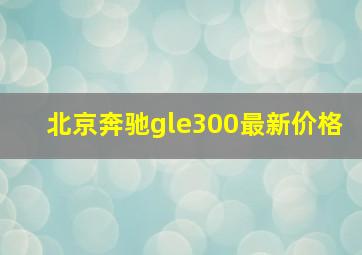 北京奔驰gle300最新价格